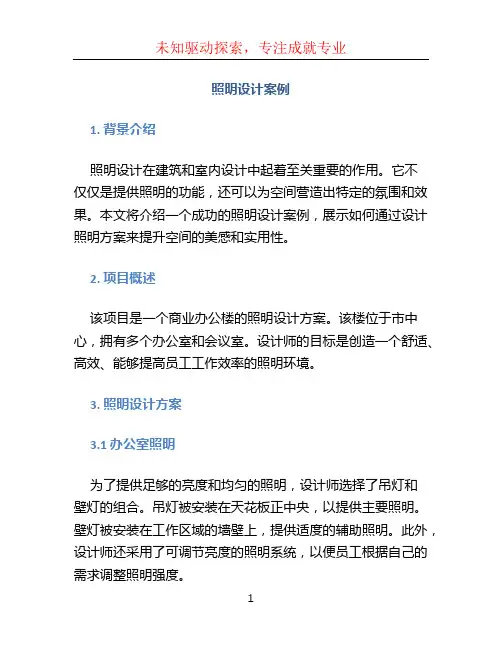 未知驱动探索，专注成就专业

照明设计案例

1. 背景介绍

照明设计在建筑和室内设计中起着至关重要的作用。它不仅仅是提供照明的功能，还可以为空间营造出特定的氛围和效果。本文将介绍一个成功的照明设计案例，展示如何通过设计照明方案来提升空间的美感和实用性。

2. 项目概述

该项目是一个商业办公楼的照明设计方案。该楼位于市中心，拥有多个办公室和会议室。设计师的目标是创造一个舒适、高效、能够提高员工工作效率的照明环境。

3. 照明设计方案

3.1 办公室照明

为了提供足够的亮度和均匀的照明，设计师选择了吊灯和壁灯的组合。吊灯被安装在天花板正中央，以提供主要照明。壁灯被安装在工作区域的墙壁上，提供适度的辅助照明。此外，设计师还采用了可调节亮度的照明系统，以便员工根据自己的需求调整照明强度。

1